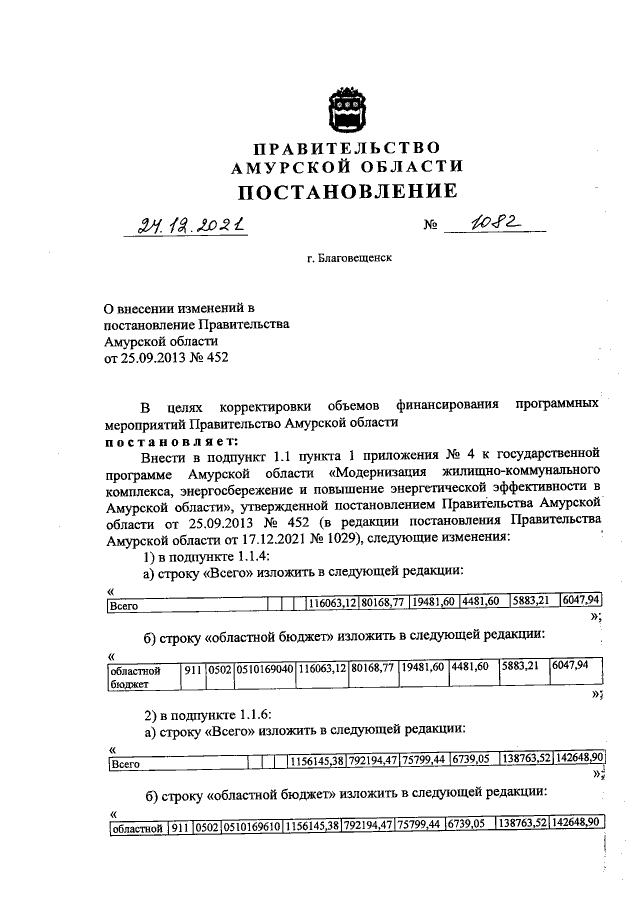 ПРАВИТЕЛЬСТВО
АМУРСКОЙ ОБЛАСТИ
ПОСТАНОВЛЕНИЕ

24.12.2021 № 1082

г. Благовещенск

О внесении изменений в постановление Правительства Амурской области от 25.09.2013 № 452

В целях корректировки объемов финансирования программных мероприятий Правительство Амурской области
постановляет:
Внести в подпункт 1.1 пункта 1 приложения № 4 к государственной программе Амурской области «Модернизация жилищно-коммунального комплекса, энергосбережение и повышение энергетической эффективности в Амурской области», утвержденной постановлением Правительства Амурской области от 25.09.2013 № 452 (в редакции постановления Правительства Амурской области от 17.12.2021 № 1029), следующие изменения:
1) в подпункте 1.1.4:
а) строку «Всего» изложить в следующей редакции:
«
| Всего | | | | 116063,12 | 80168,77 | 19481,60 | 4481,60 | 5883,21 | 6047,94 |
|---|---|---|---|---|---|---|---|---|---|
»;
б) строку «областной бюджет» изложить в следующей редакции:
«
| областной бюджет | 911 | 0502 | 0510169040 | 116063,12 | 80168,77 | 19481,60 | 4481,60 | 5883,21 | 6047,94 |
|---|---|---|---|---|---|---|---|---|---|
»;
2) в подпункте 1.1.6:
а) строку «Всего» изложить в следующей редакции:
«
| Всего | | | | 1156145,38 | 792194,47 | 75799,44 | 6739,05 | 138763,52 | 142648,90 |
|---|---|---|---|---|---|---|---|---|---|
»;
б) строку «областной бюджет» изложить в следующей редакции:
«
| областной | 911 | 0502 | 0510169610 | 1156145,38 | 792194,47 | 75799,44 | 6739,05 | 138763,52 | 142648,90 |
|---|---|---|---|---|---|---|---|---|---|